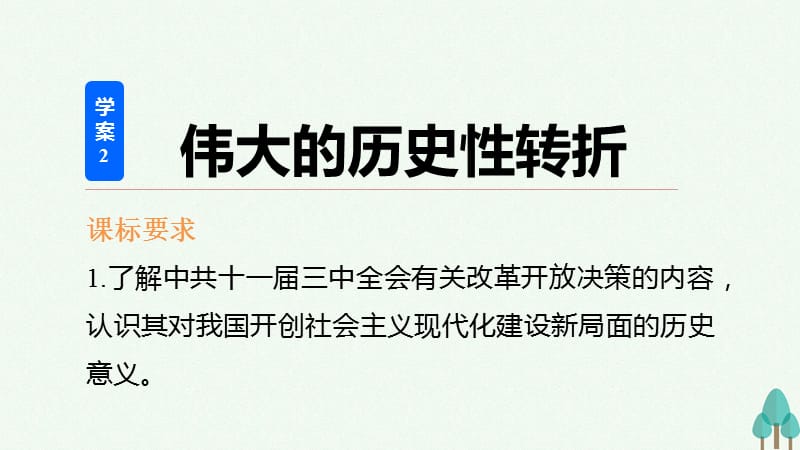 学案2

伟大的历史性转折

课标要求

1.了解中共十一届三中全会有关改革开放决策的内容，认识其对我国开创社会主义现代化建设新局面的历史意义。